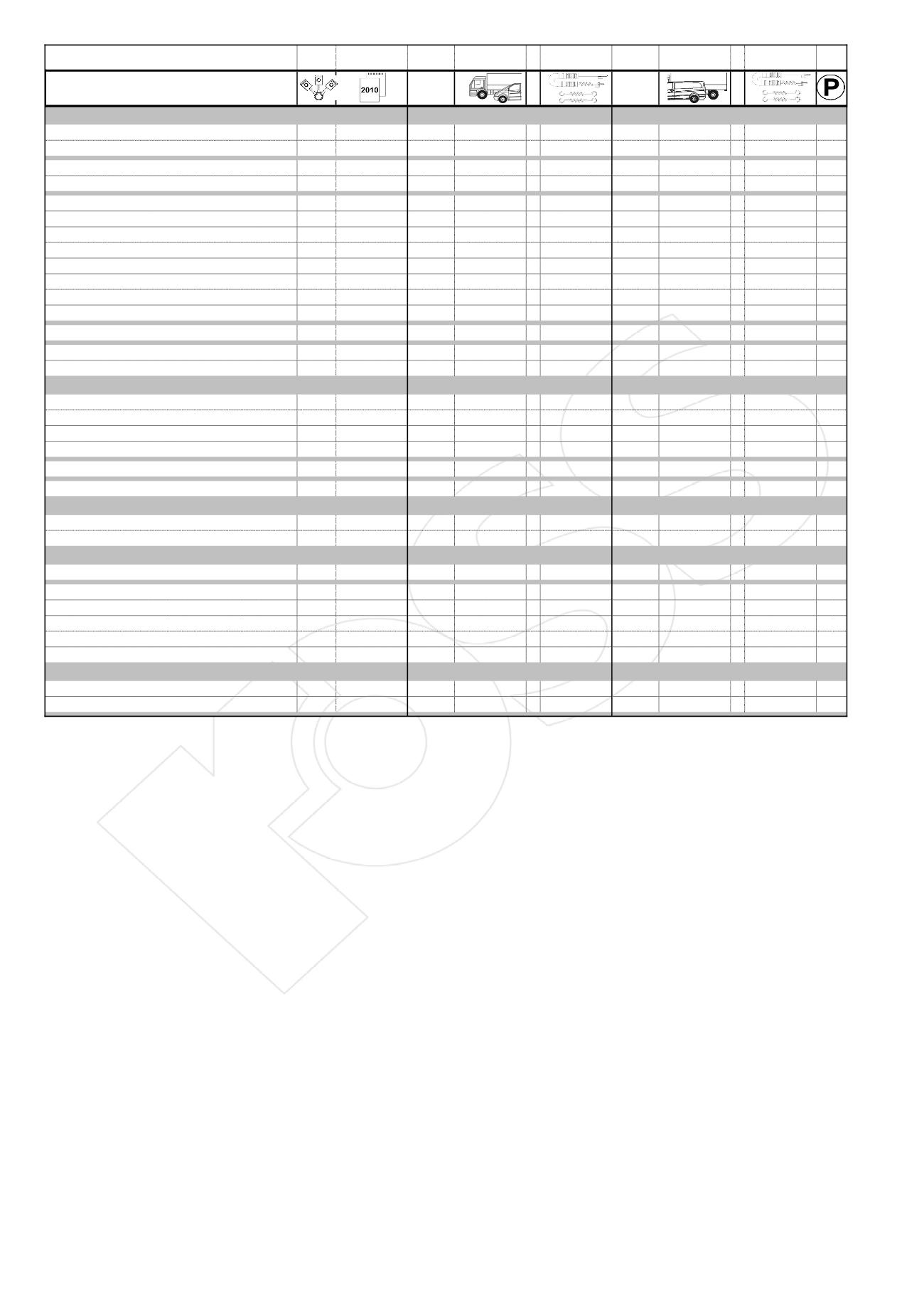 2010

P